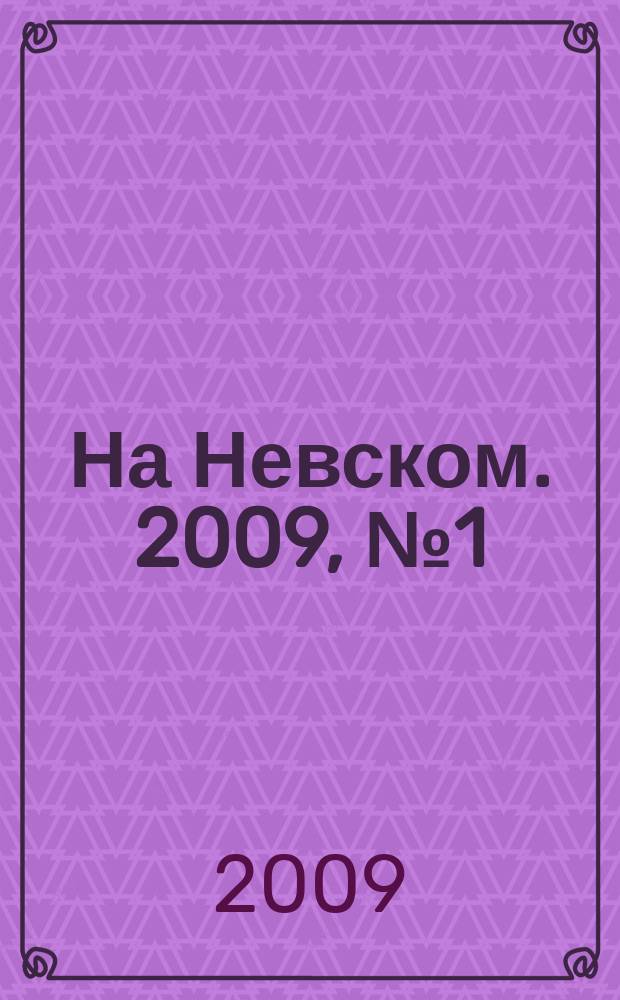 На Невском. 2009, №1

2009